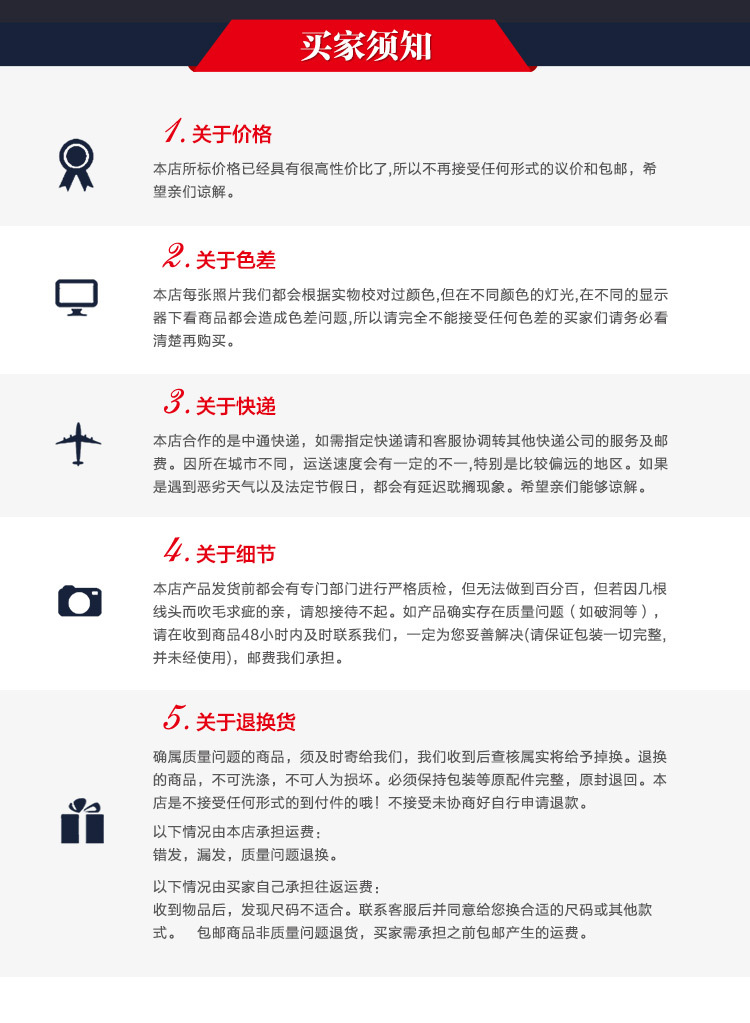 买家须知

1.关于价格

本店所标价格已经具有很高性价比了,所以不再接受任何形式的议价和包邮，希望亲们谅解。

2.关于色差

本店每张照片我们都会根据实物校对过颜色,但在不同颜色的灯光,在不同的显示器下看商品都会造成色差问题,所以请完全不能接受任何色差的买家们请务必看清楚再购买。

3.关于快递

本店合作的是中通快递，如需指定快递请和客服协调转其他快递公司的服务及邮费。因所在城市不同，运送速度会有一定的不一,特别是比较偏远的地区。如果是遇到恶劣天气以及法定节假日，都会有延迟耽搁现象。希望亲们能够谅解。

4.关于细节

本店产品发货前都会有专门部门进行严格质检，但无法做到百分百，但若因几根线头而吹毛求疵的亲，请恕接待不起。如产品确实存在质量问题（如破洞等），请在收到商品48小时内及时联系我们，一定为您妥善解决(请保证包装一切完整,并未经使用)，邮费我们承担。

5.关于退换货

确属质量问题的商品，须及时寄给我们，我们收到后查核属实将给予掉换。退换的商品，不可洗涤，不可人为损坏。必须保持包装等原配件完整，原封退回。本店是不接受任何形式的到付件的哦！不接受未协商好自行申请退款。

以下情况由本店承担运费：
错发，漏发，质量问题退换。

以下情况由买家自己承担往返运费：
收到物品后，发现尺码不适合。联系客服后并同意给您换合适的尺码或其他款式。 包邮商品非质量问题退货，买家需承担之前包邮产生的运费。